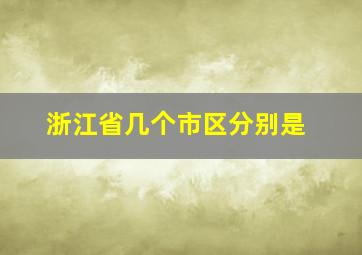 浙江省几个市区分别是